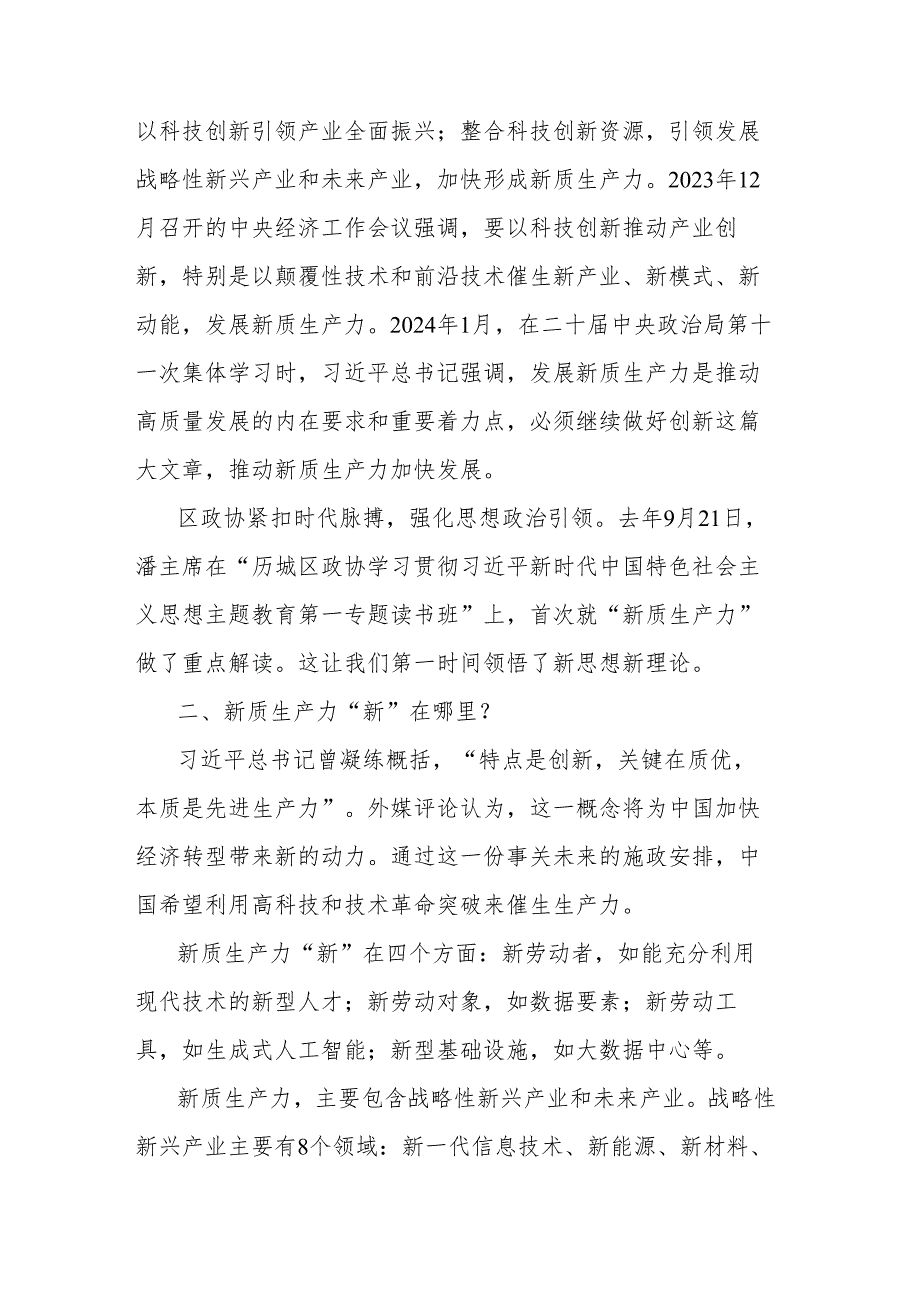 以科技创新引领产业全面振兴；整合科技创新资源，引领发展战略性新兴产业和未来产业，加快形成新质生产力。2023年12月召开的中央经济工作会议强调，要以科技创新推动产业创新，特别是以颠覆性技术和前沿技术催生新产业、新模式、新动能，发展新质生产力。2024年1月，在二十届中央政治局第十一次集体学习时，习近平总书记强调，发展新质生产力是推动高质量发展的内在要求和重要着力点，必须继续做好创新这篇大文章，推动新质生产力加快发展。

区政协紧扣时代脉搏，强化思想政治引领。去年9月21日，潘主席在“历城区政协学习贯彻习近平新时代中国特色社会主义思想主题教育第一专题读书班”上，首次就“新质生产力”做了重点解读。这让我们第一时间领悟了新思想新理论。

二、新质生产力“新”在哪里？

习近平总书记曾凝练概括，“特点是创新，关键在质优，本质是先进生产力”。外媒评论认为，这一概念将为中国加快经济转型带来新的动力。通过这一份事关未来的施政安排，中国希望利用高科技和技术革命突破来催生生产力。

新质生产力“新”在四个方面：新劳动者，如能充分利用现代技术的新型人才；新劳动对象，如数据要素；新劳动工具，如生成式人工智能；新型基础设施，如大数据中心等。

新质生产力，主要包含战略性新兴产业和未来产业。战略性新兴产业主要有8个领域：新一代信息技术、新能源、新材料、